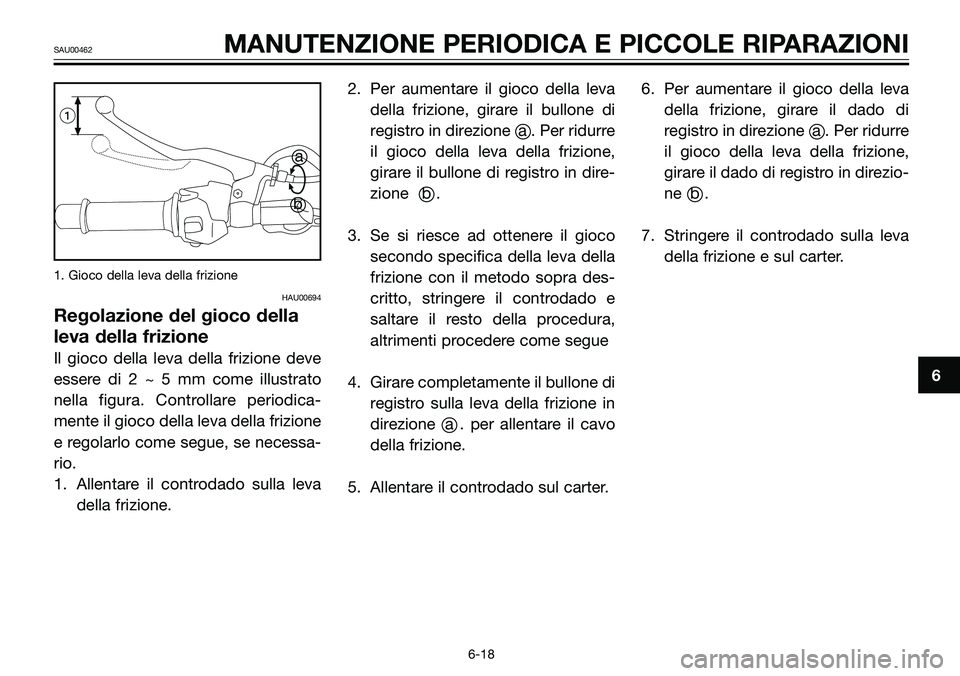 SAU00462

MANUTENZIONE PERIODICA E PICCOLE RIPARAZIONI

1

a

b

1. Gioco della leva della frizione

HAU00694

Regolazione del gioco della leva della frizione

Il gioco della leva della frizione deve essere di 2 ~ 5 mm come illustrato nella figura. Controllare periodicamente il gioco della leva della frizione e regolarlo come segue, se necessario.

1. Allentare il controdado sulla leva della frizione.

2. Per aumentare il gioco della leva della frizione, girare il bullone di registro in direzione ⓐ. Per ridurre il gioco della leva della frizione, girare il bullone di registro in direzione ⓑ.

3. Se si riesce ad ottenere il gioco secondo specifica della leva della frizione con il metodo sopra descritto, stringere il controdado e saltare il resto della procedura, altrimenti procedere come segue

4. Girare completamente il bullone di registro sulla leva della frizione in direzione ⓐ. per allentare il cavo della frizione.

5. Allentare il controdado sul carter.

6. Per aumentare il gioco della leva della frizione, girare il dado di registro in direzione ⓐ. Per ridurre il gioco della leva della frizione, girare il dado di registro in direzione ⓑ.

7. Stringere il controdado sulla leva della frizione e sul carter.

6

6-18

carmanualsonline.info